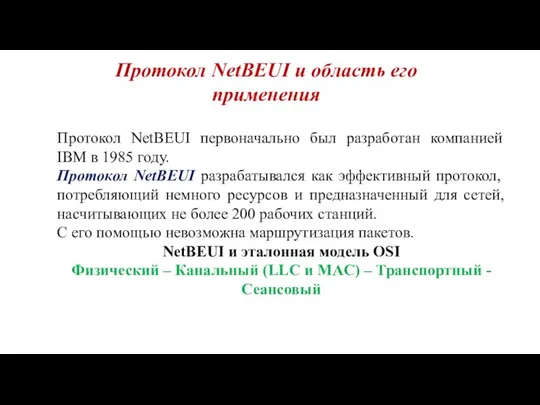 Протокол NetBEUI и область его применения

Протокол NetBEUI первоначально был разработан компанией IBM в 1985 году.
Протокол NetBEUI разрабатывался как эффективный протокол, потребляющий немного ресурсов и предназначенный для сетей, насчитывающих не более 200 рабочих станций.
С его помощью невозможна маршрутизация пакетов.

NetBEUI и эталонная модель OSI

Физический – Канальный (LLC и MAC) – Транспортный - Сеансовый